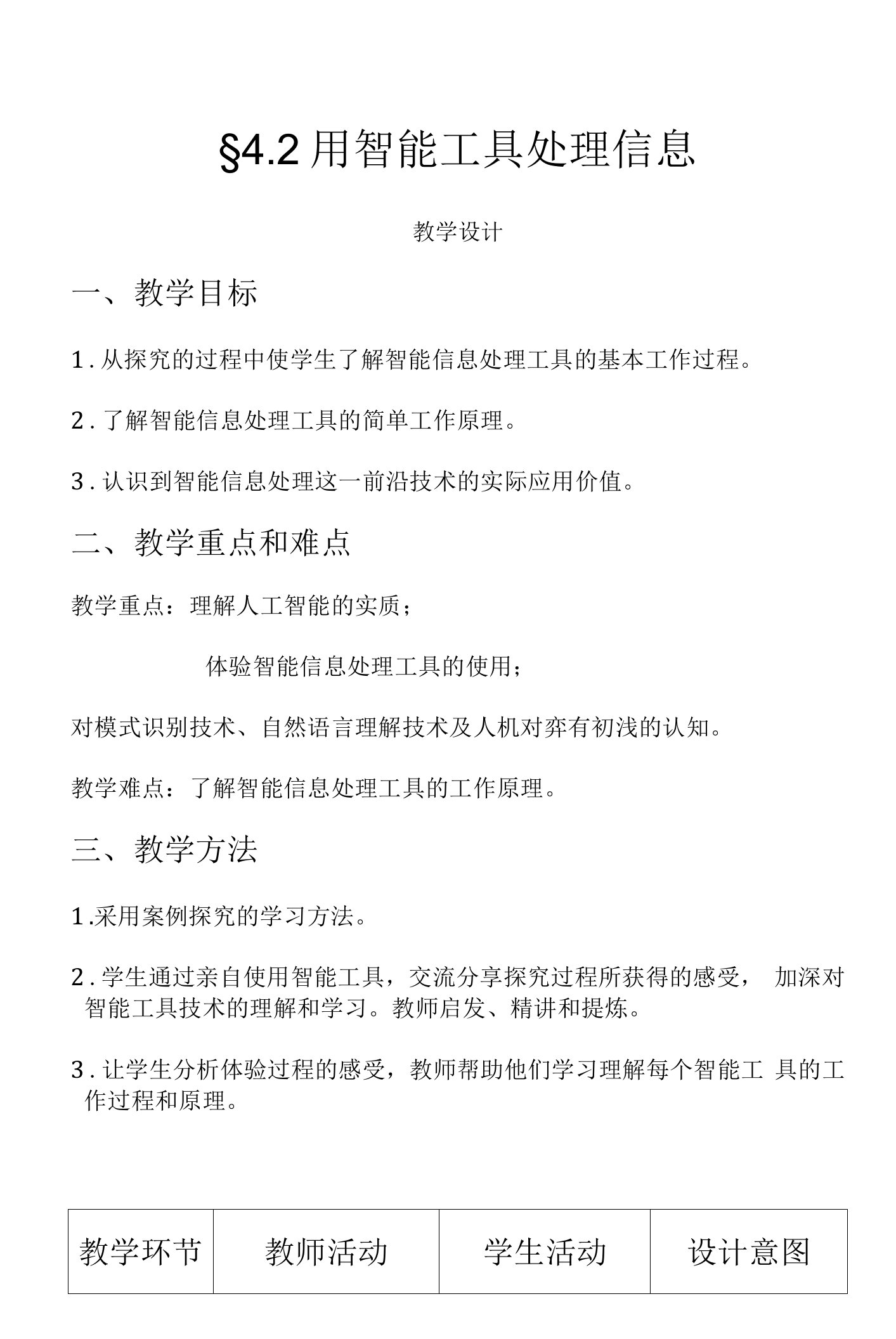 §4.2 用智能工具处理信息

教学设计

一、教学目标

1. 从探究的过程中使学生了解智能信息处理工具的基本工作过程。

2. 了解智能信息处理工具的简单工作原理。

3. 认识到智能信息处理这一前沿技术的实际应用价值。

二、教学重点和难点

教学重点：理解人工智能的实质；

体验智能信息处理工具的使用；

对模式识别技术、自然语言理解技术及人机对弈有初浅的认知。

教学难点：了解智能信息处理工具的工作原理。

三、教学方法

1.采用案例探究的学习方法。

2. 学生通过亲自使用智能工具，交流分享探究过程所获得的感受， 加深对智能工具技术的理解和学习。教师启发、精讲和提炼。

3. 让学生分析体验过程的感受，教师帮助他们学习理解每个智能工 具的工作过程和原理。

| 教学环节 | 教师活动 | 学生活动 | 设计意图 |
|---|---|---|---|